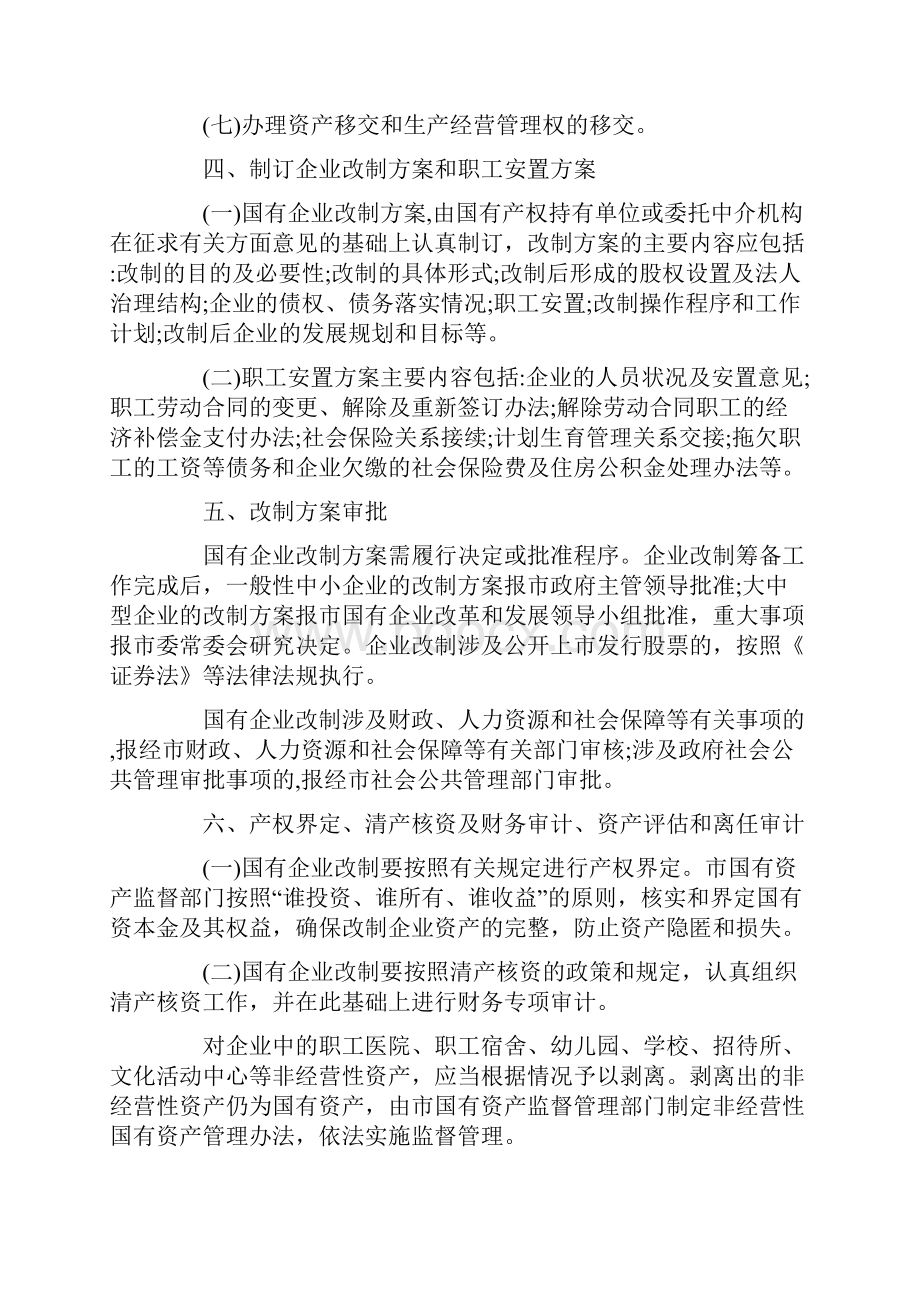 (七)办理资产移交和生产经营管理权的移交。

四、制订企业改制方案和职工安置方案

(一)国有企业改制方案,由国有产权持有单位或委托中介机构在征求有关方面意见的基础上认真制订，改制方案的主要内容应包括:改制的目的及必要性;改制的具体形式;改制后形成的股权设置及法人治理结构;企业的债权、债务落实情况;职工安置;改制操作程序和工作计划;改制后企业的发展规划和目标等。

(二)职工安置方案主要内容包括:企业的人员状况及安置意见;职工劳动合同的变更、解除及重新签订办法;解除劳动合同职工的经济补偿金支付办法;社会保险关系接续;计划生育管理关系交接;拖欠职工的工资等债务和企业欠缴的社会保险费及住房公积金处理办法等。

五、改制方案审批

国有企业改制方案需履行决定或批准程序。企业改制筹备工作完成后，一般性中小企业的改制方案报市政府主管领导批准;大中型企业的改制方案报市国有企业改革和发展领导小组批准，重大事项报市委常委会研究决定。企业改制涉及公开上市发行股票的，按照《证券法》等法律法规执行。

国有企业改制涉及财政、人力资源和社会保障等有关事项的,报经市财政、人力资源和社会保障等有关部门审核;涉及政府社会公共管理审批事项的,报经市社会公共管理部门审批。

六、产权界定、清产核资及财务审计、资产评估和离任审计

(一)国有企业改制要按照有关规定进行产权界定。市国有资产监督部门按照“谁投资、谁所有、谁收益”的原则，核实和界定国有资本金及其权益，确保改制企业资产的完整，防止资产隐匿和损失。

(二)国有企业改制要按照清产核资的政策和规定，认真组织清产核资工作，并在此基础上进行财务专项审计。

对企业中的职工医院、职工宿舍、幼儿园、学校、招待所、文化活动中心等非经营性资产，应当根据情况予以剥离。剥离出的非经营性资产仍为国有资产，由市国有资产监督管理部门制定非经营性国有资产管理办法，依法实施监督管理。